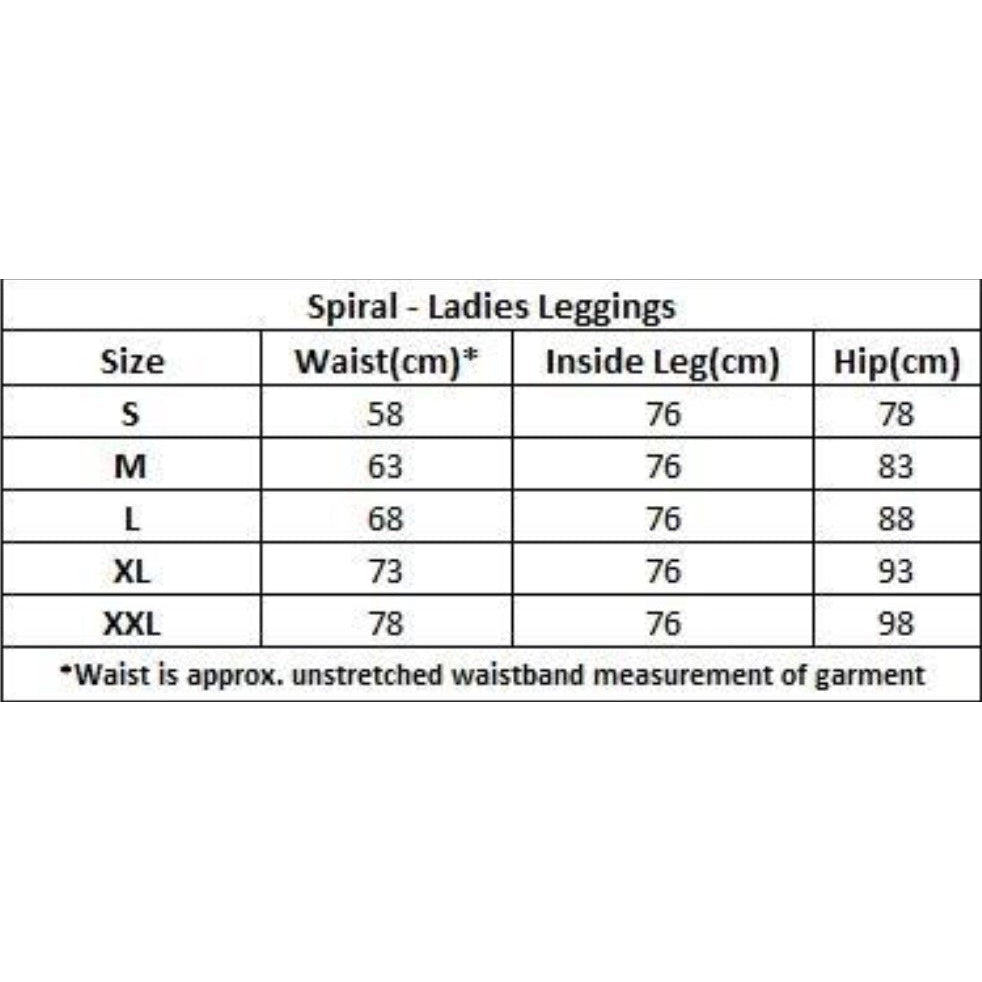 Spiral - Ladies Leggings

| Size | Waist(cm)* | Inside Leg(cm) | Hip(cm) |
|---|---|---|---|
| S | 58 | 76 | 78 |
| M | 63 | 76 | 83 |
| L | 68 | 76 | 88 |
| XL | 73 | 76 | 93 |
| XXL | 78 | 76 | 98 |

*Waist is approx. unstretched waistband measurement of garment